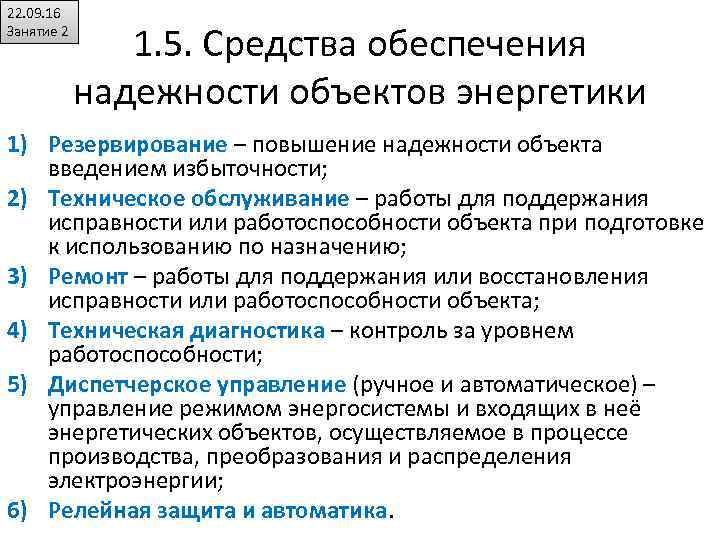 22.09.16
Занятие 2

1.5. Средства обеспечения надежности объектов энергетики

1) Резервирование – повышение надежности объекта введением избыточности;
2) Техническое обслуживание – работы для поддержания исправности или работоспособности объекта при подготовке к использованию по назначению;
3) Ремонт – работы для поддержания или восстановления исправности или работоспособности объекта;
4) Техническая диагностика – контроль за уровнем работоспособности;
5) Диспетчерское управление (ручное и автоматическое) – управление режимом энергосистемы и входящих в неё энергетических объектов, осуществляемое в процессе производства, преобразования и распределения электроэнергии;
6) Релейная защита и автоматика.